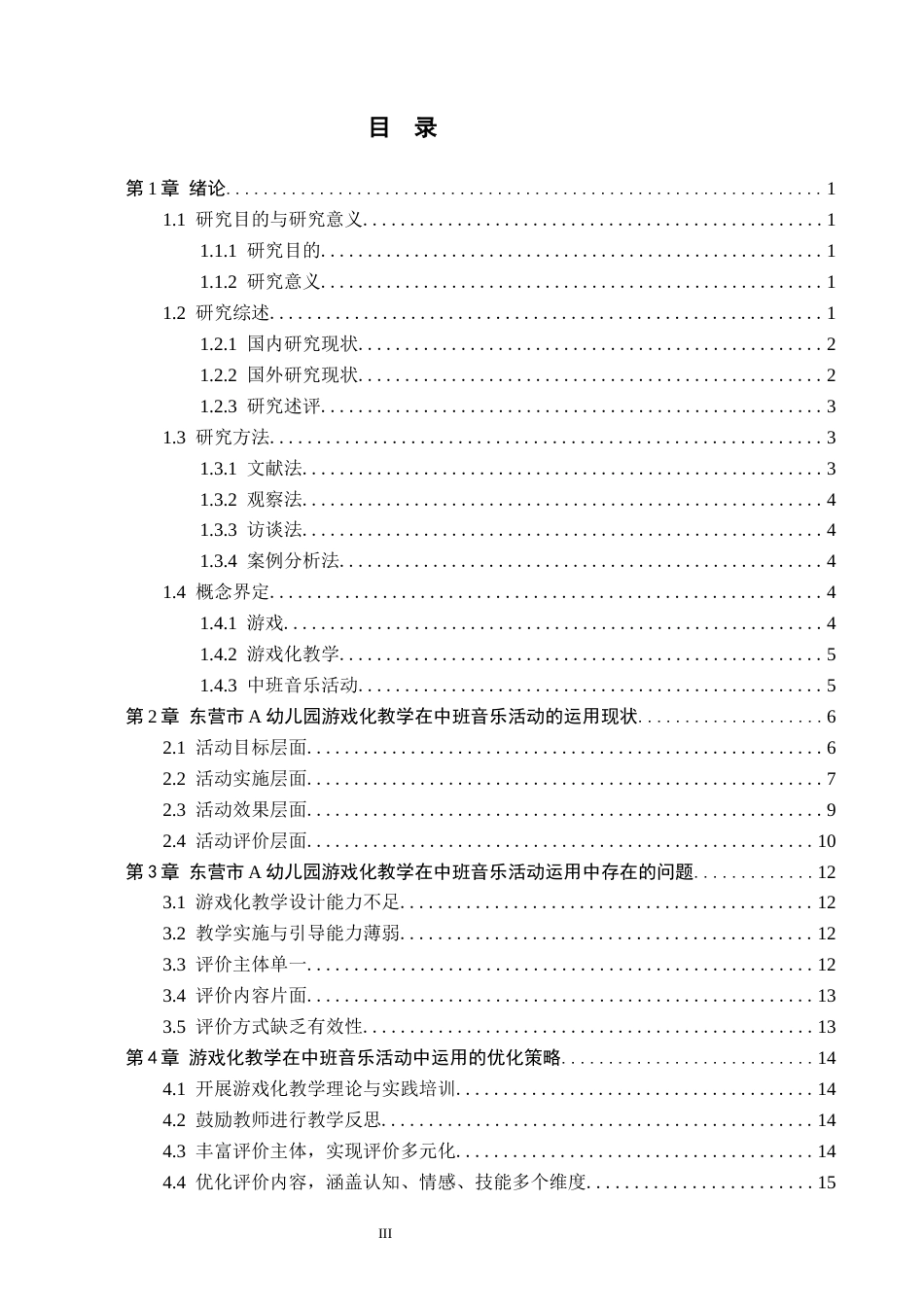 目 录

第1章 绪论 1

1.1 研究目的与研究意义 1

1.1.1 研究目的 1

1.1.2 研究意义 1

1.2 研究综述 1

1.2.1 国内研究现状 2

1.2.2 国外研究现状 2

1.2.3 研究述评 3

1.3 研究方法 3

1.3.1 文献法 3

1.3.2 观察法 4

1.3.3 访谈法 4

1.3.4 案例分析法 4

1.4 概念界定 4

1.4.1 游戏 4

1.4.2 游戏化教学 5

1.4.3 中班音乐活动 5

第2章 东营市A幼儿园游戏化教学在中班音乐活动的运用现状 6

2.1 活动目标层面 6

2.2 活动实施层面 7

2.3 活动效果层面 9

2.4 活动评价层面 10

第3章 东营市A幼儿园游戏化教学在中班音乐活动运用中存在的问题 12

3.1 游戏化教学设计能力不足 12

3.2 教学实施与引导能力薄弱 12

3.3 评价主体单一 12

3.4 评价内容片面 13

3.5 评价方式缺乏有效性 13

第4章 游戏化教学在中班音乐活动中运用的优化策略 14

4.1 开展游戏化教学理论与实践培训 14

4.2 鼓励教师进行教学反思 14

4.3 丰富评价主体，实现评价多元化 14

4.4 优化评价内容，涵盖认知、情感、技能多个维度 15

III